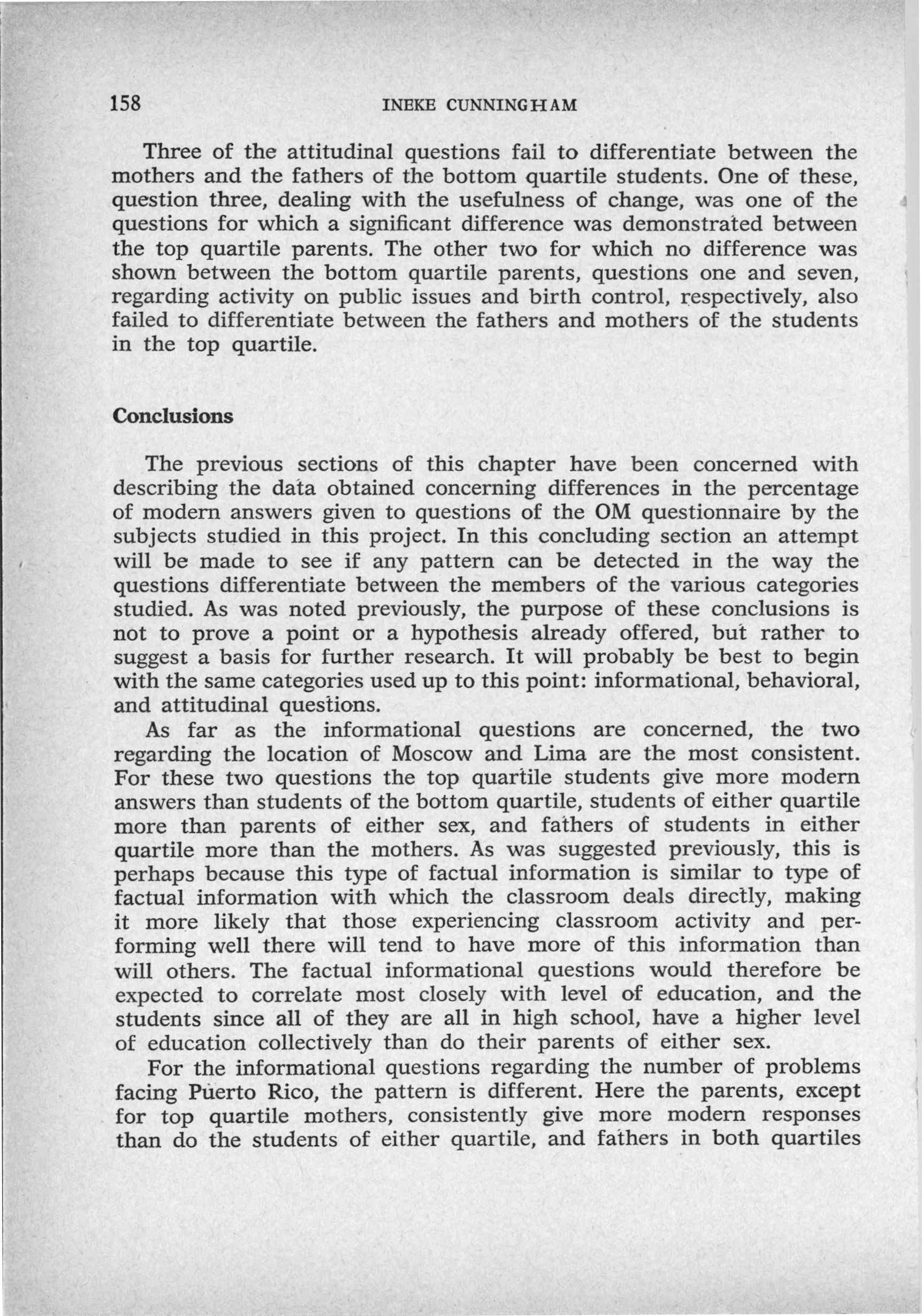 158 INEKE CUNNINGHAM

Three of the attitudinal questions fail to differentiate between the mothers and the fathers of the bottom quartile students. One of these, question three, dealing with the usefulness of change, was one of the questions for which a significant difference was demonstrated between the top quartile parents. The other two for which no difference was shown between the bottom quartile parents, questions one and seven, regarding activity on public issues and birth control, respectively, also failed to differentiate between the fathers and mothers of the students in the top quartile.

Conclusions

The previous sections of this chapter have been concerned with describing the data obtained concerning differences in the percentage of modern answers given to questions of the OM questionnaire by the subjects studied in this project. In this concluding section an attempt will be made to see if any pattern can be detected in the way the questions differentiate between the members of the various categories studied. As was noted previously, the purpose of these conclusions is not to prove a point or a hypothesis already offered, but rather to suggest a basis for further research. It will probably be best to begin with the same categories used up to this point: informational, behavioral, and attitudinal questions.

As far as the informational questions are concerned, the two regarding the location of Moscow and Lima are the most consistent. For these two questions the top quartile students give more modern answers than students of the bottom quartile, students of either quartile more than parents of either sex, and fathers of students in either quartile more than the mothers. As was suggested previously, this is perhaps because this type of factual information is similar to type of factual information with which the classroom deals directly, making it more likely that those experiencing classroom activity and performing well there will tend to have more of this information than will others. The factual informational questions would therefore be expected to correlate most closely with level of education, and the students since all of they are all in high school, have a higher level of education collectively than do their parents of either sex.

For the informational questions regarding the number of problems facing Puerto Rico, the pattern is different. Here the parents, except for top quartile mothers, consistently give more modern responses than do the students of either quartile, and fathers in both quartiles